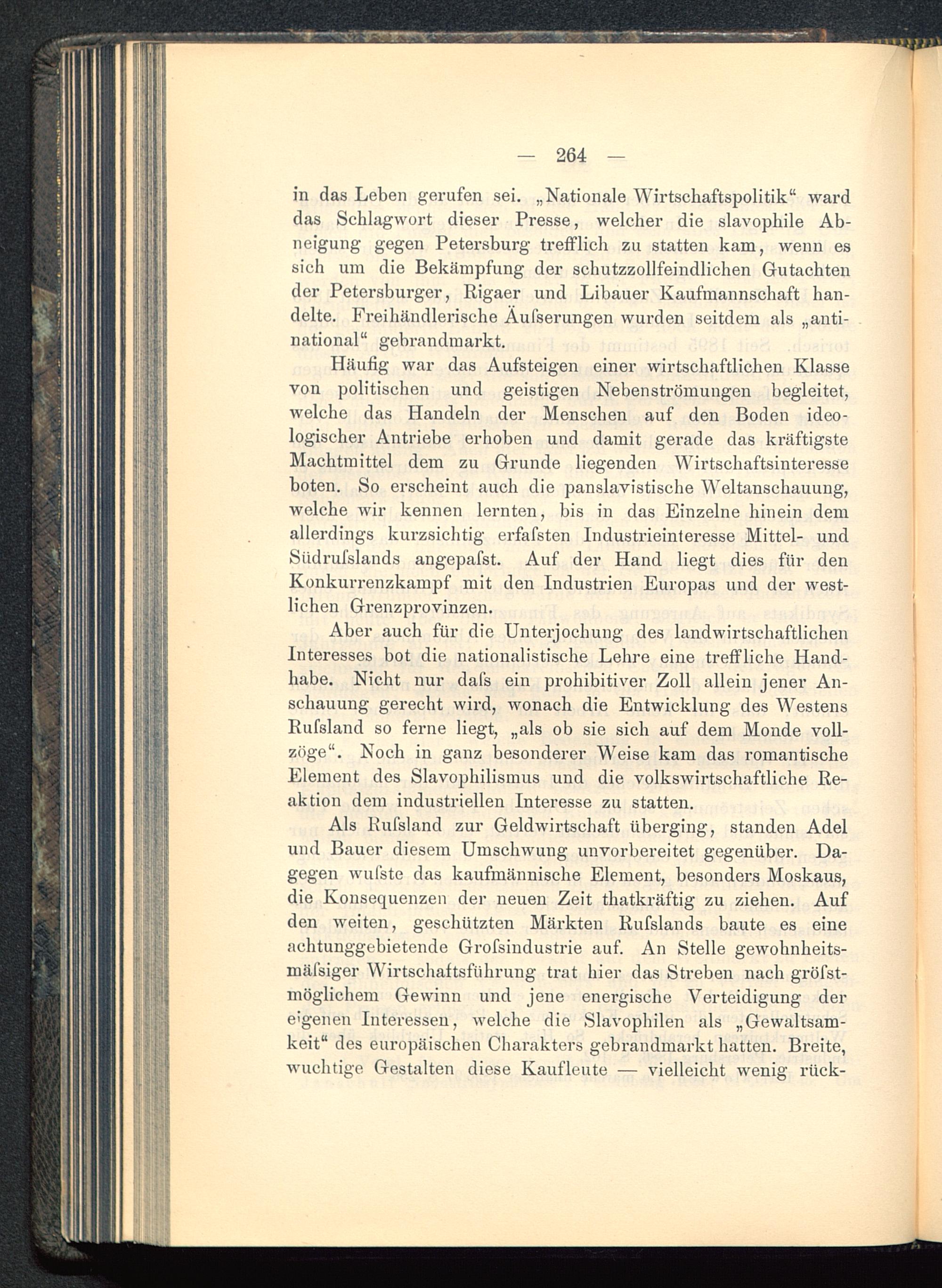 — 264 —

in das Leben gerufen sei. „Nationale Wirtschaftspolitik“ ward das Schlagwort dieser Presse, welcher die slavophile Abneigung gegen Petersburg trefflich zu statten kam, wenn es sich um die Bekämpfung der schutzzollfeindlichen Gutachten der Petersburger, Rigaer und Libauer Kaufmannschaft handelte. Freihändlerische Äuſserungen wurden seitdem als „antinational“ gebrandmarkt.

Häufig war das Aufsteigen einer wirtschaftlichen Klasse von politischen und geistigen Nebenströmungen begleitet, welche das Handeln der Menschen auf den Boden ideologischer Antriebe erhoben und damit gerade das kräftigste Machtmittel dem zu Grunde liegenden Wirtschaftsinteresse boten. So erscheint auch die panslavistische Weltanschauung, welche wir kennen lernten, bis in das Einzelne hinein dem allerdings kurzsichtig erfaſsten Industrieinteresse Mittel- und Südruſslands angepaſst. Auf der Hand liegt dies für den Konkurrenzkampf mit den Industrien Europas und der westlichen Grenzprovinzen.

Aber auch für die Unterjochung des landwirtschaftlichen Interesses bot die nationalistische Lehre eine treffliche Handhabe. Nicht nur daſs ein prohibitiver Zoll allein jener Anschauung gerecht wird, wonach die Entwicklung des Westens Ruſsland so ferne liegt, „als ob sie sich auf dem Monde vollzöge“. Noch in ganz besonderer Weise kam das romantische Element des Slavophilismus und die volkswirtschaftliche Reaktion dem industriellen Interesse zu statten.

Als Ruſsland zur Geldwirtschaft überging, standen Adel und Bauer diesem Umschwung unvorbereitet gegenüber. Dagegen wuſste das kaufmännische Element, besonders Moskaus, die Konsequenzen der neuen Zeit thatkräftig zu ziehen. Auf den weiten, geschützten Märkten Ruſslands baute es eine achtunggebietende Groſsindustrie auf. An Stelle gewohnheitsmäſsiger Wirtschaftsführung trat hier das Streben nach gröſstmöglichem Gewinn und jene energische Verteidigung der eigenen Interessen, welche die Slavophilen als „Gewaltsamkeit“ des europäischen Charakters gebrandmarkt hatten. Breite, wuchtige Gestalten diese Kaufleute — vielleicht wenig rück-